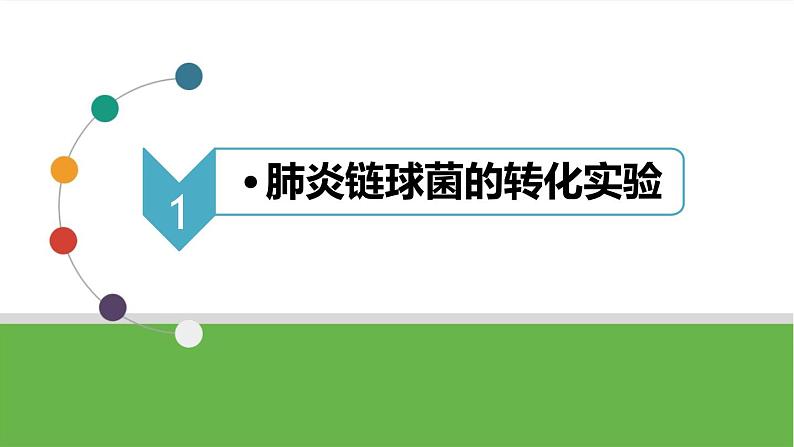 1

• 肺炎链球菌的转化实验